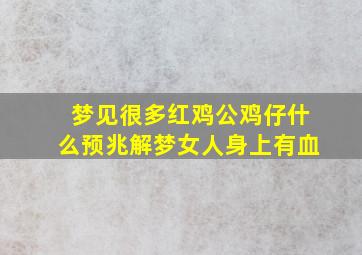 梦见很多红鸡公鸡仔什么预兆解梦女人身上有血